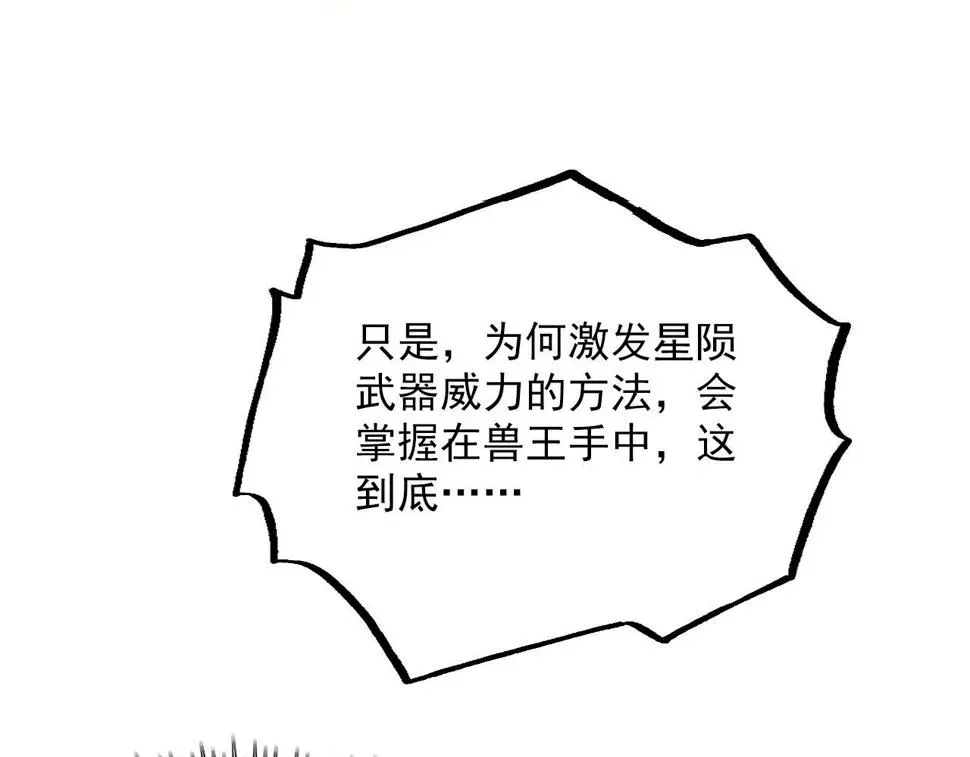 只是，为何激发星陨武器威力的方法，会掌握在兽王手中，这到底……